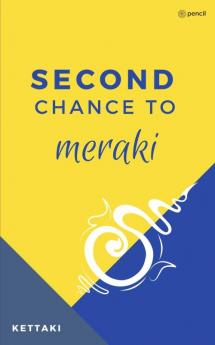 pencil

SECOND
CHANCE TO
meraki

KETTAKI